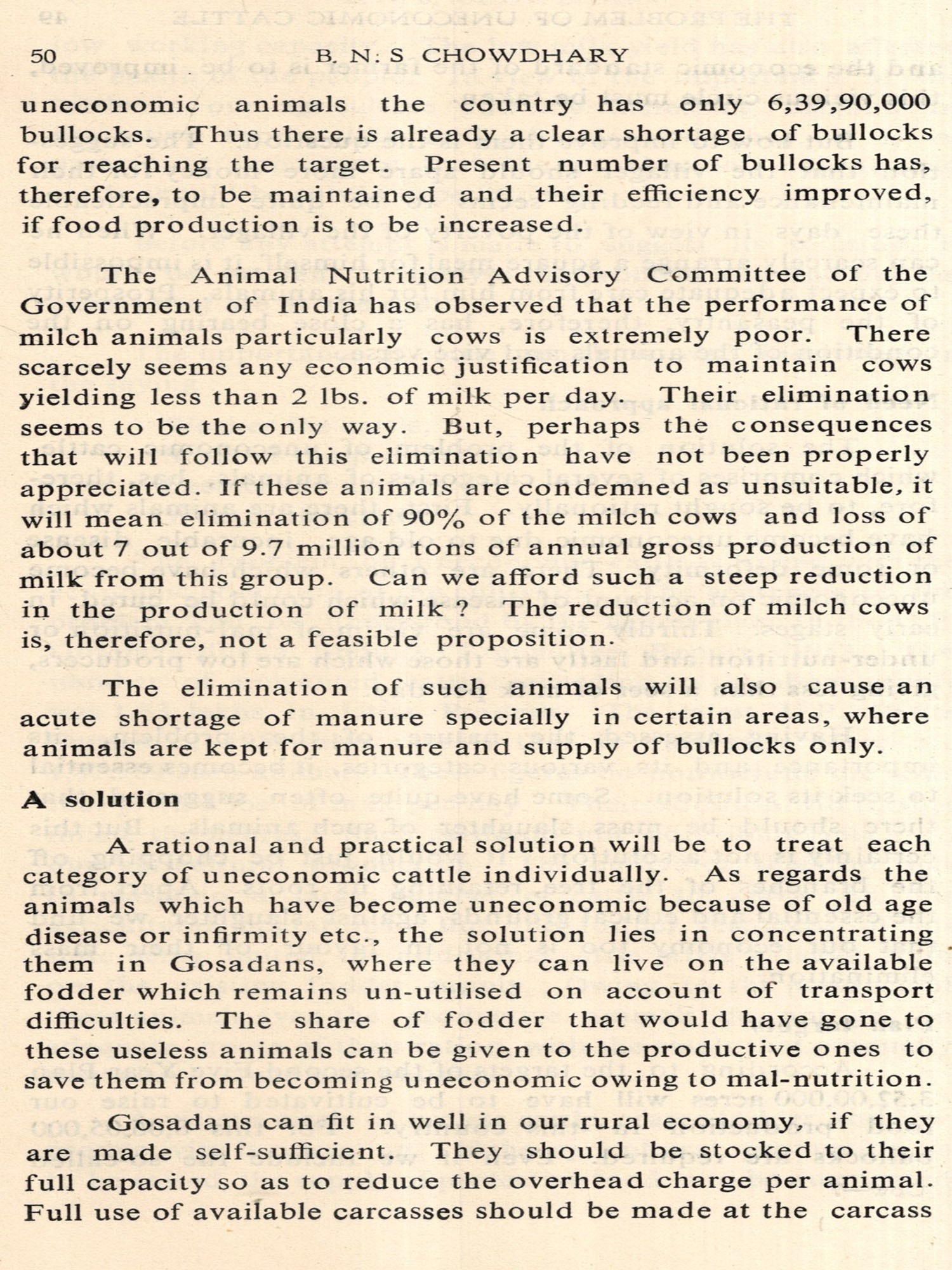 50 B. N: S CHOWDHARY

uneconomic animals the country has only 6,39,90,000 bullocks. Thus there is already a clear shortage of bullocks for reaching the target. Present number of bullocks has, therefore, to be maintained and their efficiency improved, if food production is to be increased.

The Animal Nutrition Advisory Committee of the Government of India has observed that the performance of milch animals particularly cows is extremely poor. There scarcely seems any economic justification to maintain cows yielding less than 2 lbs. of milk per day. Their elimination seems to be the only way. But, perhaps the consequences that will follow this elimination have not been properly appreciated. If these animals are condemned as unsuitable, it will mean elimination of 90% of the milch cows and loss of about 7 out of 9.7 million tons of annual gross production of milk from this group. Can we afford such a steep reduction in the production of milk ? The reduction of milch cows is, therefore, not a feasible proposition.

The elimination of such animals will also cause an acute shortage of manure specially in certain areas, where animals are kept for manure and supply of bullocks only.

A solution

A rational and practical solution will be to treat each category of uneconomic cattle individually. As regards the animals which have become uneconomic because of old age disease or infirmity etc., the solution lies in concentrating them in Gosadans, where they can live on the available fodder which remains un-utilised on account of transport difficulties. The share of fodder that would have gone to these useless animals can be given to the productive ones to save them from becoming uneconomic owing to mal-nutrition.

Gosadans can fit in well in our rural economy, if they are made self-sufficient. They should be stocked to their full capacity so as to reduce the overhead charge per animal. Full use of available carcasses should be made at the carcass